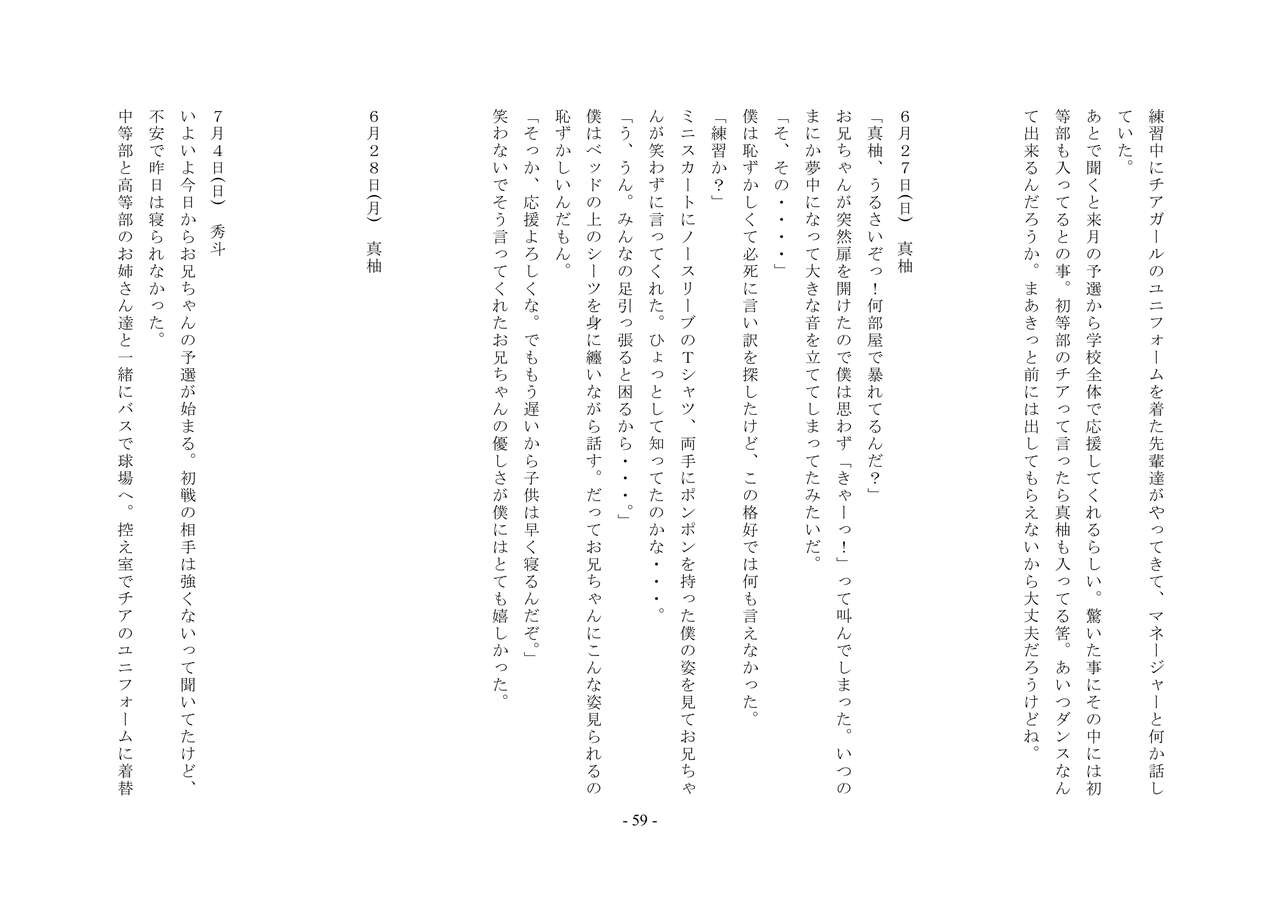 練習中にチアガールのユニフォームを着た先輩達がやってきて、マネージャーと何か話していた。

あとで聞くと来月の予選から学校全体で応援してくれるらしい。驚いた事にその中には初等部も入ってるとの事。初等部のチアって言ったら真柚も入ってる筈。あいつダンスなんて出来るんだろうか。まあきっと前には出してもらえないから大丈夫だろうけどね。

6月27日(日) 真柚

「真柚、うるさいぞっ！何部屋で暴れてるんだ？」

お兄ちゃんが突然扉を開けたので僕は思わず「きゃーっ！」って叫んでしまった。いつのまにか夢中になって大きな音を立ててしまってたみたいだ。

「そ、その・・・・」

僕は恥ずかしくて必死に言い訳を探したけど、この格好では何も言えなかった。

「練習か？」

ミニスカートにノースリーブのTシャツ、両手にポンポンを持った僕の姿を見てお兄ちゃんが笑わずに言ってくれた。ひょっとして知ってたのかな・・・。

「う、うん。みんなの足引っ張ると困るから・・・。」

僕はベッドの上のシーツを身に纏いながら話す。だってお兄ちゃんにこんな姿見られるの恥ずかしいんだもん。

「そっか、応援よろしくな。でももう遅いから子供は早く寝るんだぞ。」

笑わないでそう言ってくれたお兄ちゃんの優しさが僕にはとても嬉しかった。

6月28日(月) 真柚

7月4日(日) 秀斗

いよいよ今日からお兄ちゃんの予選が始まる。初戦の相手は強くないって聞いてたけど、不安で昨日は寝られなかった。

中等部と高等部のお姉さん達と一緒にバスで球場へ。控え室でチアのユニフォームに着替

- 59 -